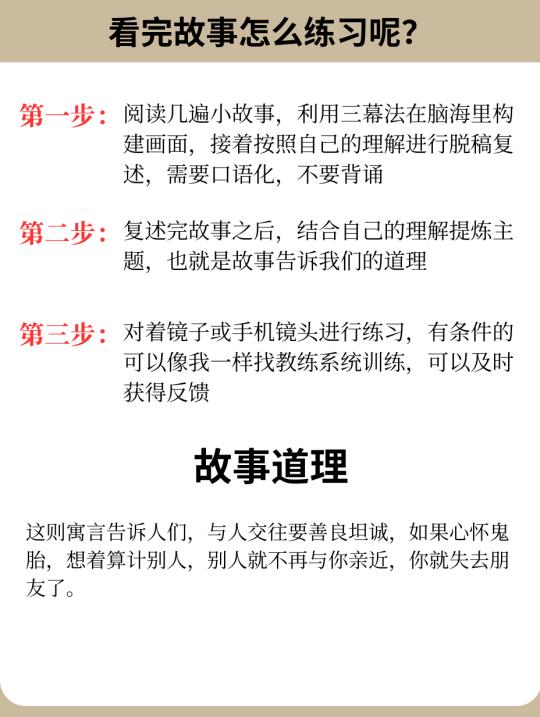 看完故事怎么练习呢？

第一步：阅读几遍小故事，利用三幕法在脑海里构建画面，接着按照自己的理解进行脱稿复述，需要口语化，不要背诵

第二步：复述完故事之后，结合自己的理解提炼主题，也就是故事告诉我们的道理

第三步：对着镜子或手机镜头进行练习，有条件的可以像我一样找教练系统训练，可以及时获得反馈

故事道理

这则寓言告诉人们，与人交往要善良坦诚，如果心怀鬼胎，想着算计别人，别人就不再与你亲近，你就失去朋友了。